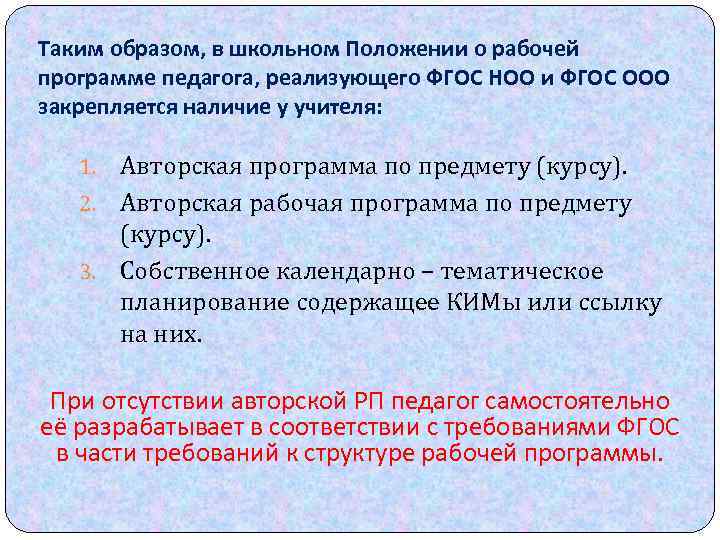 Таким образом, в школьном Положении о рабочей программе педагога, реализующего ФГОС НОО и ФГОС ООО закрепляется наличие у учителя:

1. Авторская программа по предмету (курсу).
2. Авторская рабочая программа по предмету (курсу).
3. Собственное календарно – тематическое планирование содержащее КИМы или ссылку на них.

При отсутствии авторской РП педагог самостоятельно её разрабатывает в соответствии с требованиями ФГОС в части требований к структуре рабочей программы.